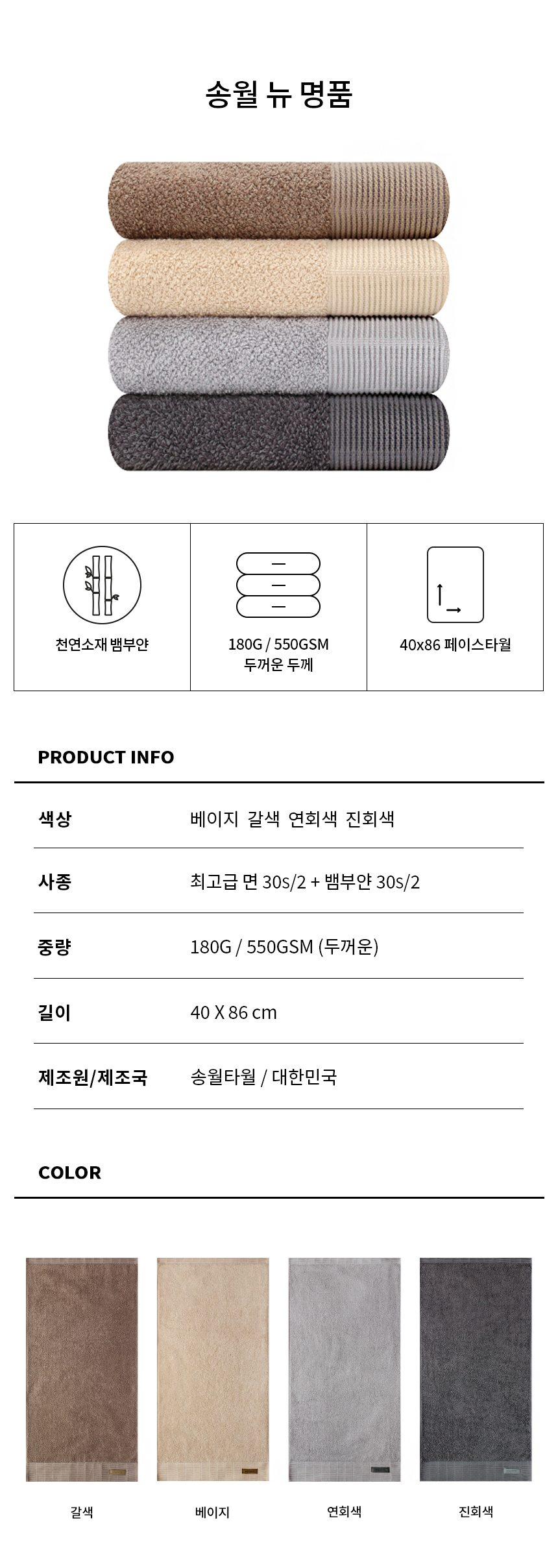 송월 뉴 명품

천연소재 뱀부얀

180G / 550GSM
두꺼운 두께

40x86 페이스타월

PRODUCT INFO

색상
베이지 갈색 연회색 진회색

사종
최고급 면 30s/2 + 뱀부얀 30s/2

중량
180G / 550GSM (두꺼운)

길이
40 X 86 cm

제조원/제조국
송월타월 / 대한민국

COLOR

갈색

베이지

연회색

진회색